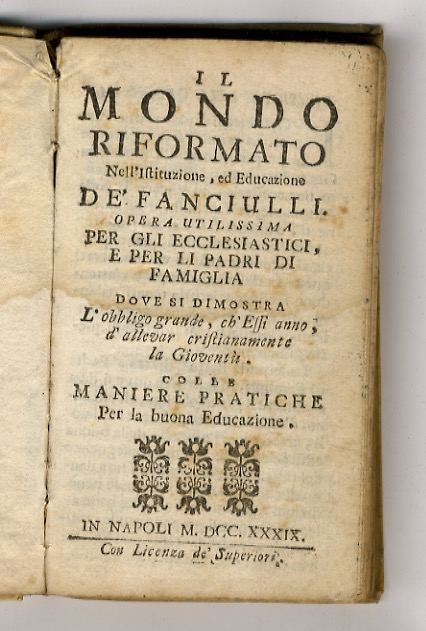 IL
MONDO
RIFORMATO
Nell'Istituzione, ed Educazione
DE' FANCIULLI.
OPERA UTILISSIMA
PER GLI ECCLESIASTICI,
E PER LI PADRI DI
FAMIGLIA
DOVE SI DIMOSTRA
L'obbligo grande, ch'Essi anno,
d'allevar cristianamente
la Gioventù.
COLLE
MANIERE PRATICHE
Per la buona Educazione.

IN NAPOLI M. DCC. XXXIX.
Con Licenza de' Superiori.